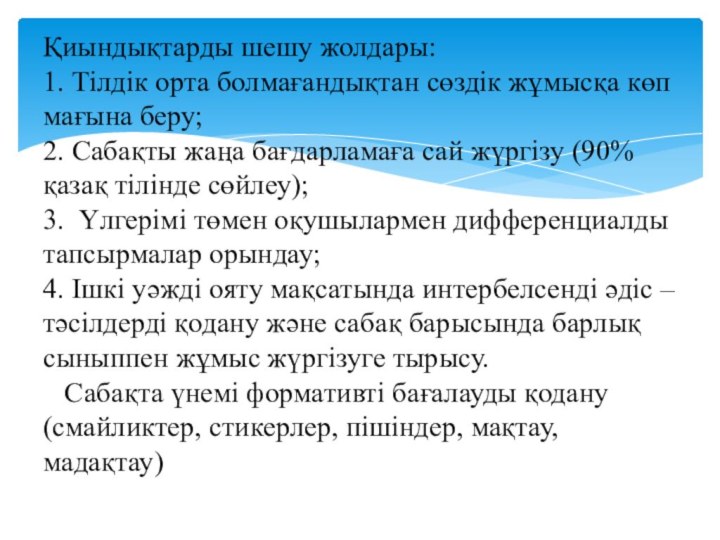 Қиындықтарды шешу жолдары:
1. Тілдік орта болмағандықтан сөздік жұмысқа көп мағына беру;
2. Сабақты жаңа бағдарламаға сай жүргізу (90% қазақ тілінде сөйлеу);
3. Үлгерімі төмен оқушылармен дифференциалды тапсырмалар орындау;
4. Ішкі уәжді ояту мақсатында интербелсенді әдіс – тәсілдерді қодану және сабақ барысында барлық сыныппен жұмыс жүргізуге тырысу.

Сабақта үнемі формативті бағалауды қодану (смайликтер, стикерлер, пішіндер, мақтау, мадақтау)